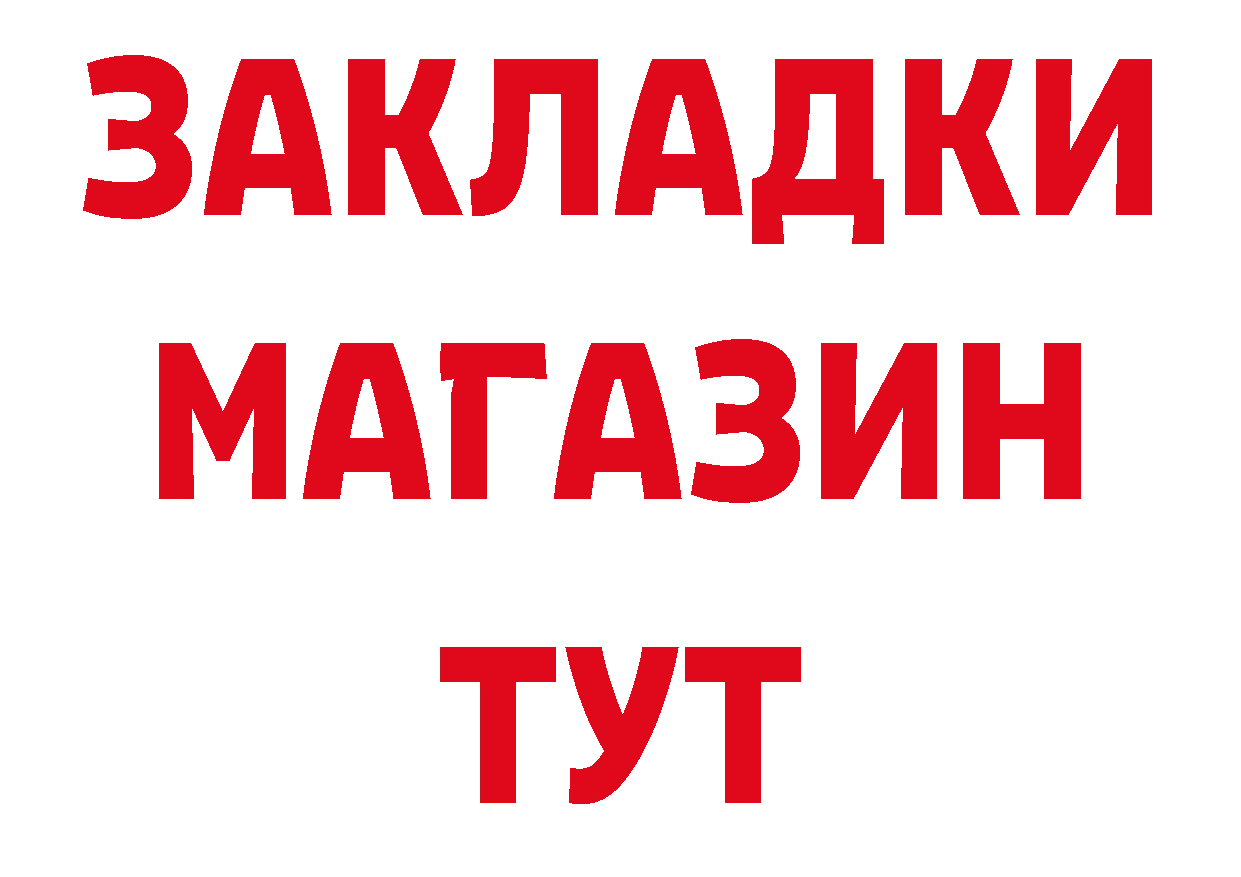 ЗАКЛАДКИ
МАГАЗИН
ТУТ